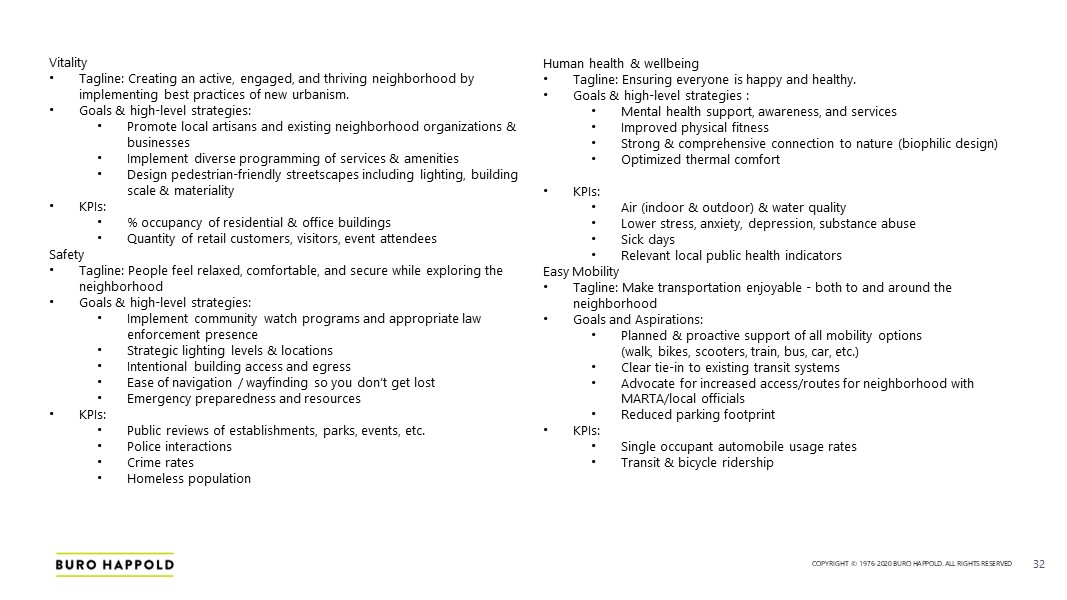 Vitality
• Tagline: Creating an active, engaged, and thriving neighborhood by implementing best practices of new urbanism.
• Goals & high-level strategies:
  • Promote local artisans and existing neighborhood organizations & businesses
  • Implement diverse programming of services & amenities
  • Design pedestrian-friendly streetscapes including lighting, building scale & materiality
• KPIs:
  • % occupancy of residential & office buildings
  • Quantity of retail customers, visitors, event attendees
Safety
• Tagline: People feel relaxed, comfortable, and secure while exploring the neighborhood
• Goals & high-level strategies:
  • Implement community watch programs and appropriate law enforcement presence
  • Strategic lighting levels & locations
  • Intentional building access and egress
  • Ease of navigation / wayfinding so you don't get lost
  • Emergency preparedness and resources
• KPIs:
  • Public reviews of establishments, parks, events, etc.
  • Police interactions
  • Crime rates
  • Homeless population

Human health & wellbeing
• Tagline: Ensuring everyone is happy and healthy.
• Goals & high-level strategies :
  • Mental health support, awareness, and services
  • Improved physical fitness
  • Strong & comprehensive connection to nature (biophilic design)
  • Optimized thermal comfort

• KPIs:
  • Air (indoor & outdoor) & water quality
  • Lower stress, anxiety, depression, substance abuse
  • Sick days
  • Relevant local public health indicators
Easy Mobility
• Tagline: Make transportation enjoyable - both to and around the neighborhood
• Goals and Aspirations:
  • Planned & proactive support of all mobility options (walk, bikes, scooters, train, bus, car, etc.)
  • Clear tie-in to existing transit systems
  • Advocate for increased access/routes for neighborhood with MARTA/local officials
  • Reduced parking footprint
• KPIs:
  • Single occupant automobile usage rates
  • Transit & bicycle ridership

BURO HAPPOLD

COPYRIGHT © 1976-2020 BURO HAPPOLD. ALL RIGHTS RESERVED 32